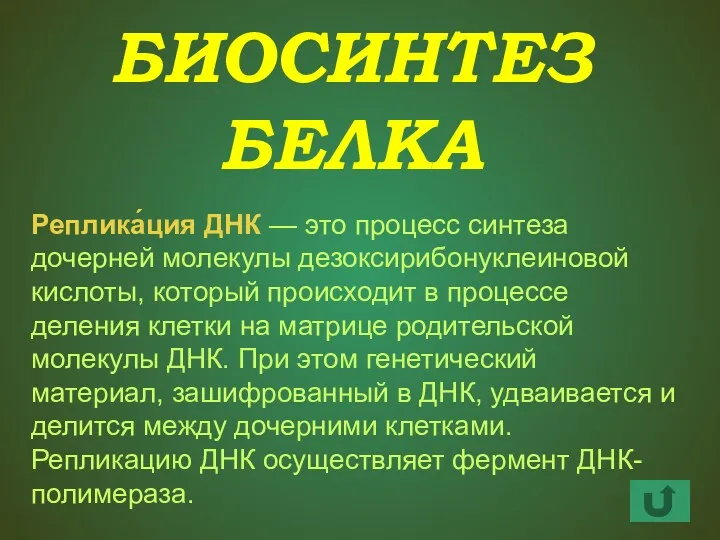 БИОСИНТЕЗ БЕЛКА

Реплика́ция ДНК — это процесс синтеза дочерней молекулы дезоксирибонуклеиновой кислоты, который происходит в процессе деления клетки на матрице родительской молекулы ДНК. При этом генетический материал, зашифрованный в ДНК, удваивается и делится между дочерними клетками. Репликацию ДНК осуществляет фермент ДНК-полимераза.